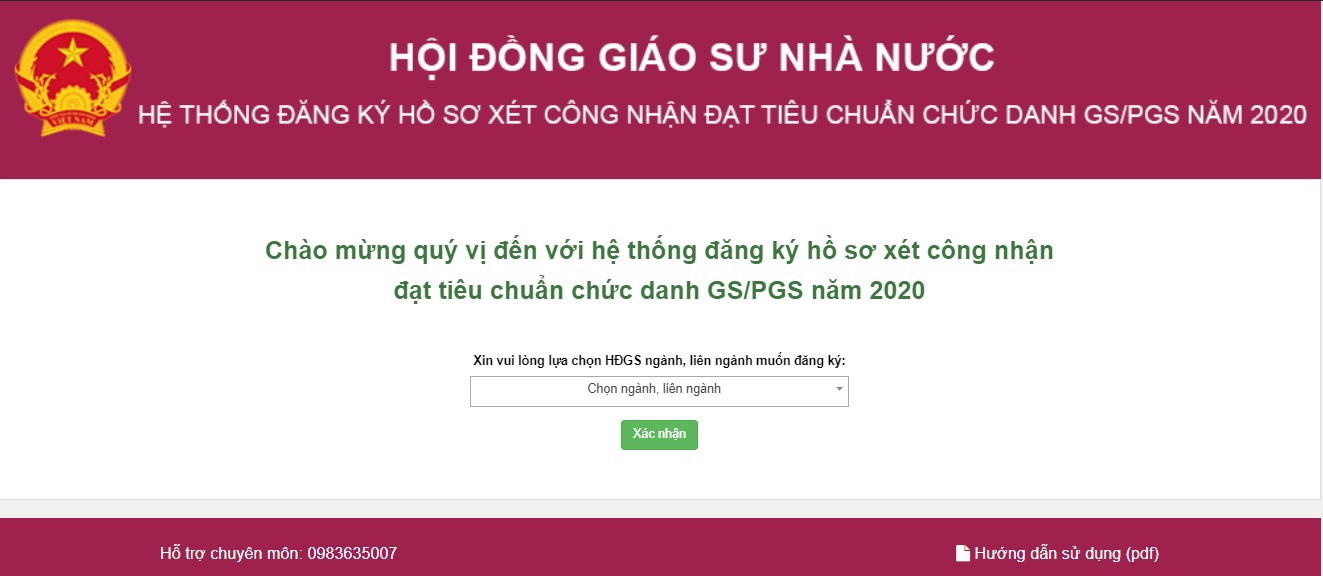 VIỆT NAM

HỘI ĐỒNG GIÁO SƯ NHÀ NƯỚC

HỆ THỐNG ĐĂNG KÝ HỒ SƠ XÉT CÔNG NHẬN ĐẠT TIÊU CHUẨN CHỨC DANH GS/PGS NĂM 2020

Chào mừng quý vị đến với hệ thống đăng ký hồ sơ xét công nhận đạt tiêu chuẩn chức danh GS/PGS năm 2020

Xin vui lòng lựa chọn HĐGS ngành, liên ngành muốn đăng ký:

Chọn ngành, liên ngành

Xác nhận

Hỗ trợ chuyên môn: 0983635007

Hướng dẫn sử dụng (pdf)